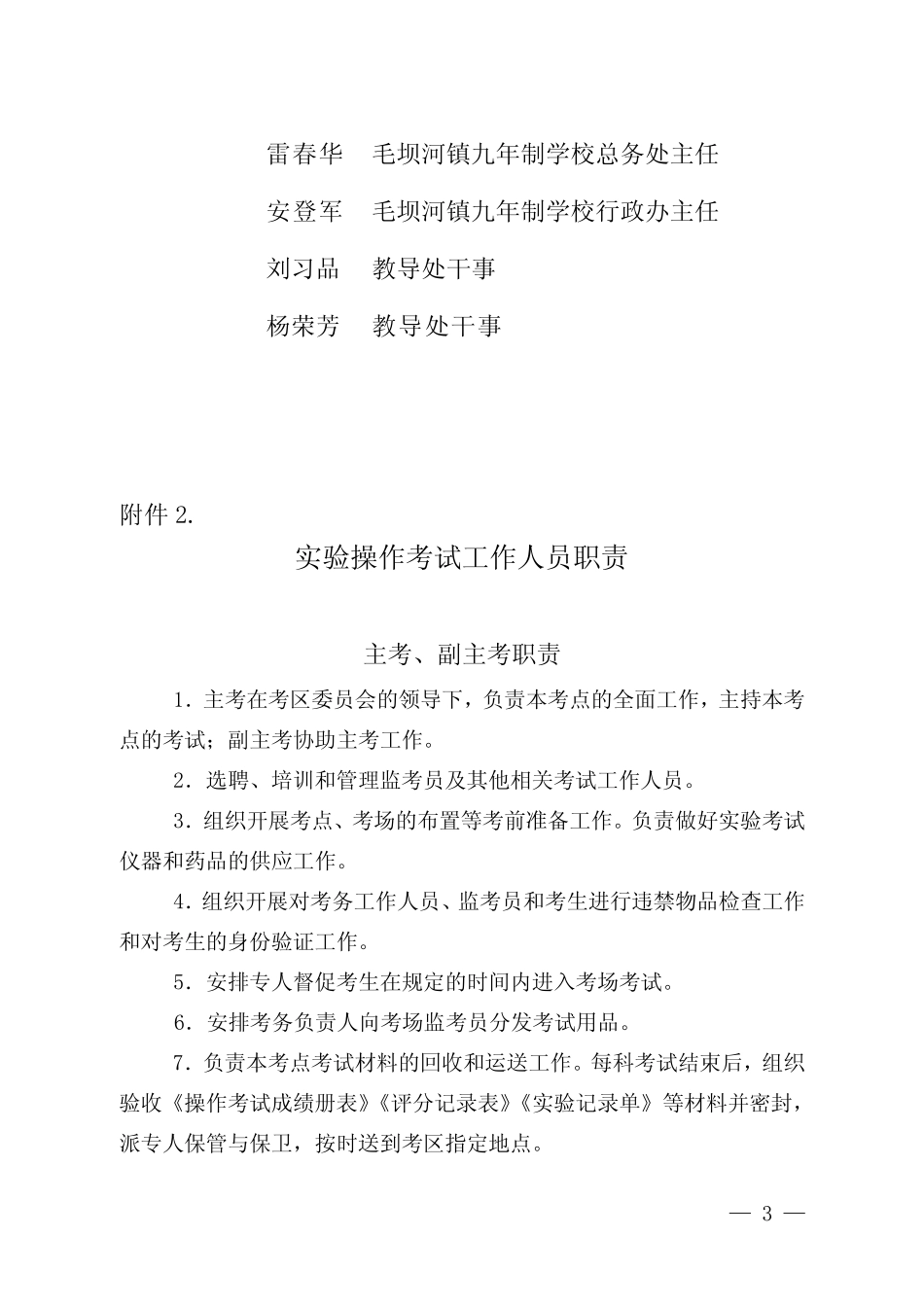 雷春华　毛坝河镇九年制学校总务处主任

安登军　毛坝河镇九年制学校行政办主任

刘习品　教导处干事

杨荣芳　教导处干事

附件 2.

实验操作考试工作人员职责

主考、副主考职责

1．主考在考区委员会的领导下，负责本考点的全面工作，主持本考点的考试；副主考协助主考工作。

2．选聘、培训和管理监考员及其他相关考试工作人员。

3．组织开展考点、考场的布置等考前准备工作。负责做好实验考试仪器和药品的供应工作。

4．组织开展对考务工作人员、监考员和考生进行违禁物品检查工作和对考生的身份验证工作。

5．安排专人督促考生在规定的时间内进入考场考试。

6．安排考务负责人向考场监考员分发考试用品。

7．负责本考点考试材料的回收和运送工作。每科考试结束后，组织验收《操作考试成绩册表》《评分记录表》《实验记录单》等材料并密封，派专人保管与保卫，按时送到考区指定地点。

— 3 —